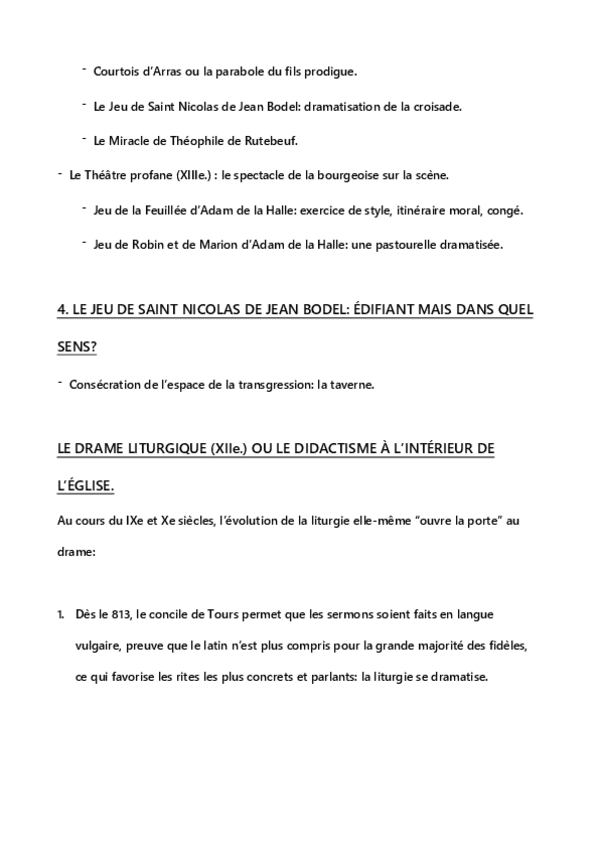 - Courtois d'Arras ou la parabole du fils prodigue.

- Le Jeu de Saint Nicolas de Jean Bodel: dramatisation de la croisade.

- Le Miracle de Théophile de Rutebeuf.

- Le Théâtre profane (XIIIe.) : le spectacle de la bourgeoise sur la scène.

- Jeu de la Feuillée d'Adam de la Halle: exercice de style, itinéraire moral, congé.

- Jeu de Robin et de Marion d'Adam de la Halle: une pastourelle dramatisée.

4. LE JEU DE SAINT NICOLAS DE JEAN BODEL: ÉDIFIANT MAIS DANS QUEL SENS?

- Consécration de l'espace de la transgression: la taverne.

LE DRAME LITURGIQUE (XIIe.) OU LE DIDACTISME À L'INTÉRIEUR DE L'ÉGLISE.

Au cours du IXe et Xe siècles, l'évolution de la liturgie elle-même "ouvre la porte" au drame:

1. Dès le 813, le concile de Tours permet que les sermons soient faits en langue vulgaire, preuve que le latin n'est plus compris pour la grande majorité des fidèles, ce qui favorise les rites les plus concrets et parlants: la liturgie se dramatise.